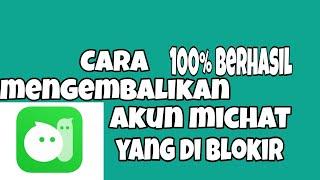 CARA 100% BERHASIL MENGEMBALIKAN AKUN MICHAT YANG DI BLOKIR